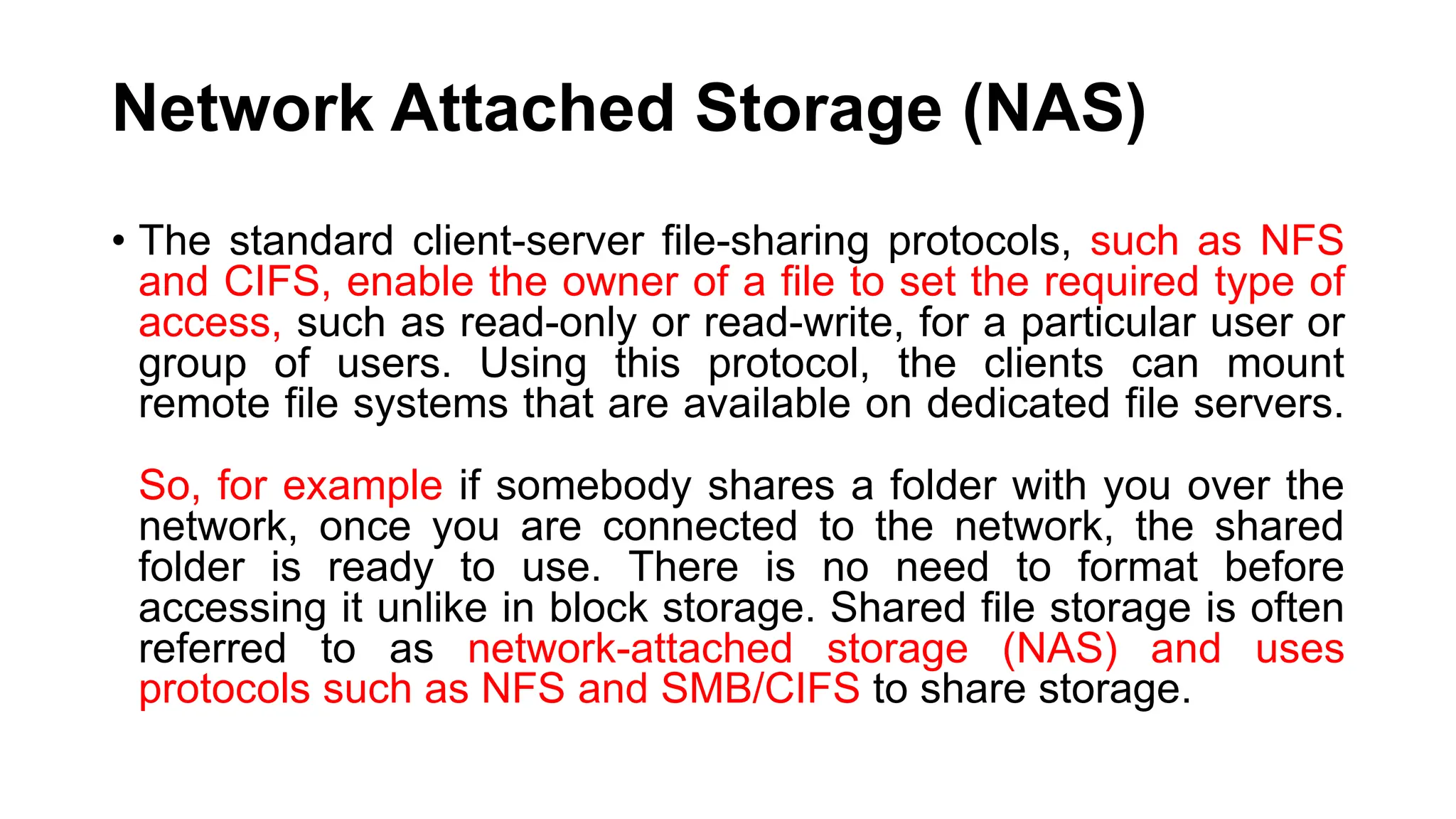 Network Attached Storage (NAS)

• The standard client-server file-sharing protocols, such as NFS and CIFS, enable the owner of a file to set the required type of access, such as read-only or read-write, for a particular user or group of users. Using this protocol, the clients can mount remote file systems that are available on dedicated file servers.

So, for example if somebody shares a folder with you over the network, once you are connected to the network, the shared folder is ready to use. There is no need to format before accessing it unlike in block storage. Shared file storage is often referred to as network-attached storage (NAS) and uses protocols such as NFS and SMB/CIFS to share storage.